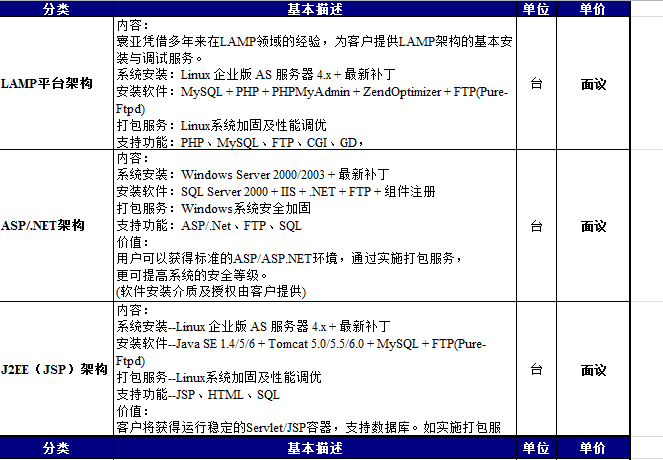 | 分类 | 基本描述 | 单位 | 单价 |
|---|---|---|---|
| LAMP平台架构 | 内容：<br>寰亚凭借多年来在LAMP领域的经验，为客户提供LAMP架构的基本安装与调试服务。<br>系统安装：Linux 企业版 AS 服务器 4.x + 最新补丁<br>安装软件：MySQL + PHP + PHPMyAdmin + ZendOptimizer + FTP(Pure-Ftpd)<br>打包服务：Linux系统加固及性能调优<br>支持功能：PHP、MySQL、FTP、CGI、GD， | 台 | 面议 |
| ASP/.NET架构 | 内容：<br>系统安装：Windows Server 2000/2003 + 最新补丁<br>安装软件：SQL Server 2000 + IIS + .NET + FTP + 组件注册<br>打包服务：Windows系统安全加固<br>支持功能：ASP/.Net、FTP、SQL<br>价值：<br>用户可以获得标准的ASP/ASP.NET环境，通过实施打包服务，<br>更可提高系统的安全等级。<br>(软件安装介质及授权由客户提供) | 台 | 面议 |
| J2EE（JSP）架构 | 内容：<br>系统安装--Linux 企业版 AS 服务器 4.x + 最新补丁<br>安装软件--Java SE 1.4/5/6 + Tomcat 5.0/5.5/6.0 + MySQL + FTP(Pure-Ftpd)<br>打包服务--Linux系统加固及性能调优<br>支持功能--JSP、HTML、SQL<br>价值：<br>客户将获得运行稳定的Servlet/JSP容器，支持数据库。如实施打包服 | 台 | 面议 |
| 分类 | 基本描述 | 单位 | 单价 |